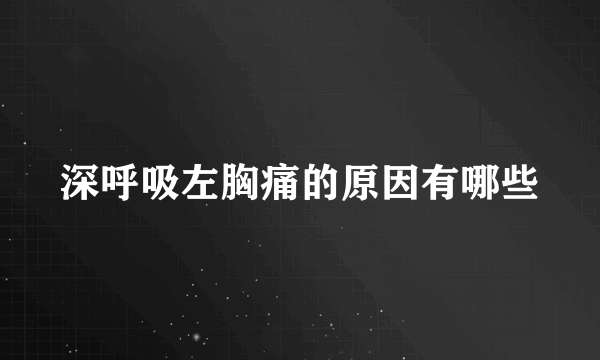 深呼吸左胸痛的原因有哪些